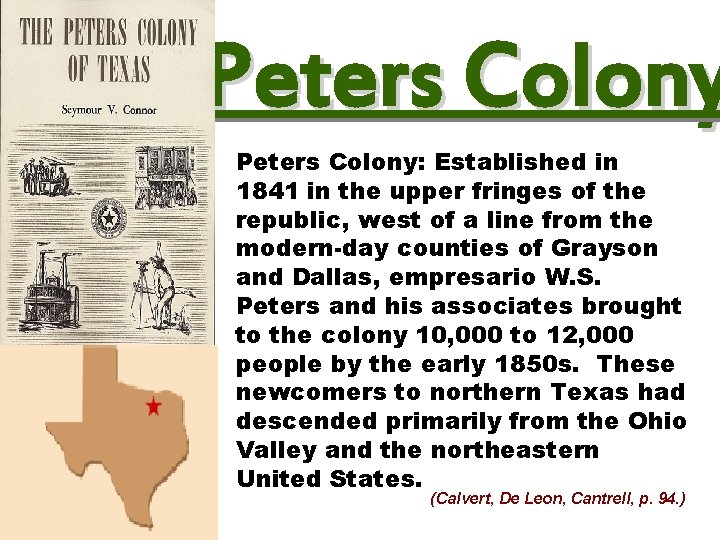 THE PETERS COLONY OF TEXAS

Seymour V. Connor

Peters Colony

Peters Colony: Established in 1841 in the upper fringes of the republic, west of a line from the modern-day counties of Grayson and Dallas, empresario W.S. Peters and his associates brought to the colony 10,000 to 12,000 people by the early 1850s. These newcomers to northern Texas had descended primarily from the Ohio Valley and the northeastern United States.

(Calvert, De Leon, Cantrell, p. 94.)